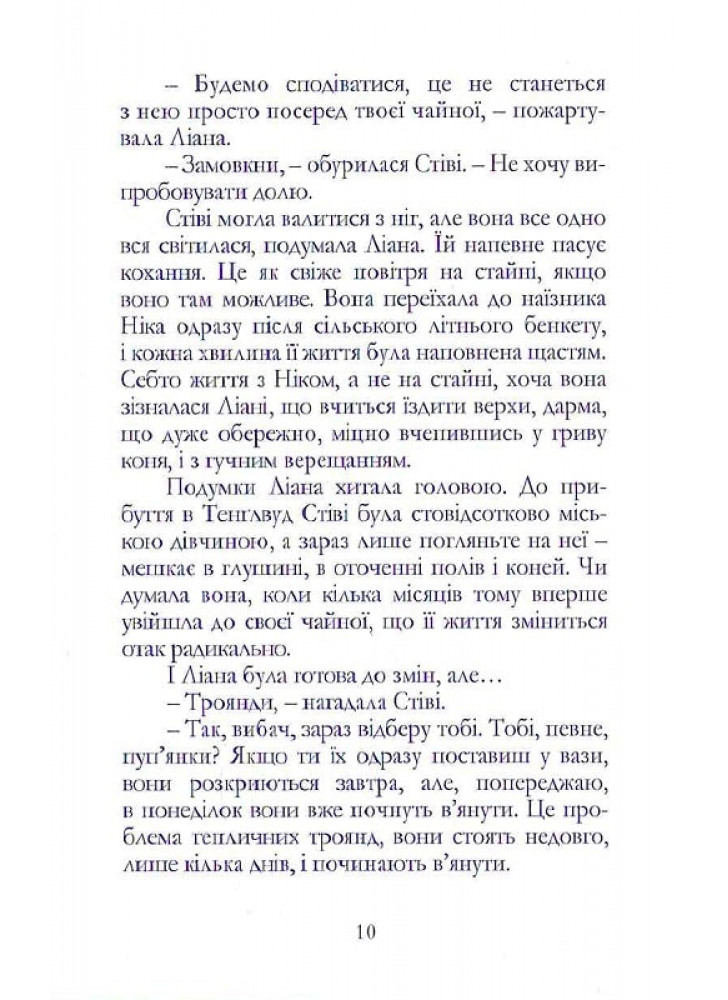 – Будемо сподіватися, це не станеться з нею просто посеред твоєї чайної, – пожартувала Ліана.

– Замовкни, – обурилася Стіві. – Не хочу випробовувати долю.

Стіві могла валитися з ніг, але вона все одно вся світилася, подумала Ліана. Їй напевне пасує кохання. Це як свіже повітря на стайні, якщо воно там можливе. Вона переїхала до наїзника Ніка одразу після сільського літнього бенкету, і кожна хвилина її життя була наповнена щастям. Себто життя з Ніком, а не на стайні, хоча вона зізналася Ліані, що вчиться їздити верхи, дарма, що дуже обережно, міцно вчепившись у гриву коня, і з гучним верещанням.

Подумки Ліана хитала головою. До прибуття в Тенглвуд Стіві була стовідсотково міською дівчиною, а зараз лише погляньте на неї – мешкає в глушині, в оточенні полів і коней. Чи думала вона, коли кілька місяців тому вперше увійшла до своєї чайної, що її життя зміниться отак радикально.

І Ліана була готова до змін, але…

– Троянди, – нагадала Стіві.

– Так, вибач, зараз відберу тобі. Тобі, певне, пуп'янки? Якщо ти їх одразу поставиш у вази, вони розкриються завтра, але, попереджаю, в понеділок вони вже почнуть в'янути. Це проблема тепличних троянд, вони стоять недовго, лише кілька днів, і починають в'янути.

10